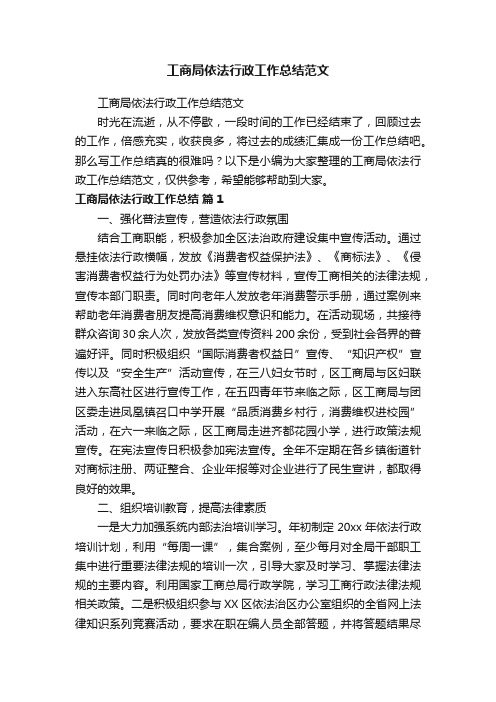 工商局依法行政工作总结范文

工商局依法行政工作总结范文

时光在流逝，从不停歇，一段时间的工作已经结束了，回顾过去的工作，倍感充实，收获良多，将过去的成绩汇集成一份工作总结吧。那么写工作总结真的很难吗？以下是小编为大家整理的工商局依法行政工作总结范文，仅供参考，希望能够帮助到大家。

工商局依法行政工作总结 篇1

一、强化普法宣传，营造依法行政氛围

结合工商职能，积极参加全区法治政府建设集中宣传活动。通过悬挂依法行政横幅，发放《消费者权益保护法》、《商标法》、《侵害消费者权益行为处罚办法》等宣传材料，宣传工商相关的法律法规，宣传本部门职责。同时向老年人发放老年消费警示手册，通过案例来帮助老年消费者朋友提高消费维权意识和能力。在活动现场，共接待群众咨询30余人次，发放各类宣传资料200余份，受到社会各界的普遍好评。同时积极组织“国际消费者权益日”宣传、“知识产权”宣传以及“安全生产”活动宣传，在三八妇女节时，区工商局与区妇联进入东高社区进行宣传工作，在五四青年节来临之际，区工商局与团区委走进凤凰镇召口中学开展“品质消费乡村行，消费维权进校园”活动，在六一来临之际，区工商局走进齐都花园小学，进行政策法规宣传。在宪法宣传日积极参加宪法宣传。全年不定期在各乡镇街道针对商标注册、两证整合、企业年报等对企业进行了民生宣讲，都取得良好的效果。

二、组织培训教育，提高法律素质

一是大力加强系统内部法治培训学习。年初制定20xx年依法行政培训计划，利用“每周一课”，集合案例，至少每月对全局干部职工集中进行重要法律法规的培训一次，引导大家及时学习、掌握法律法规的主要内容。利用国家工商总局行政学院，学习工商行政法律法规相关政策。二是积极组织参与XX区依法治区办公室组织的全省网上法律知识系列竞赛活动，要求在职在编人员全部答题，并将答题结果尽